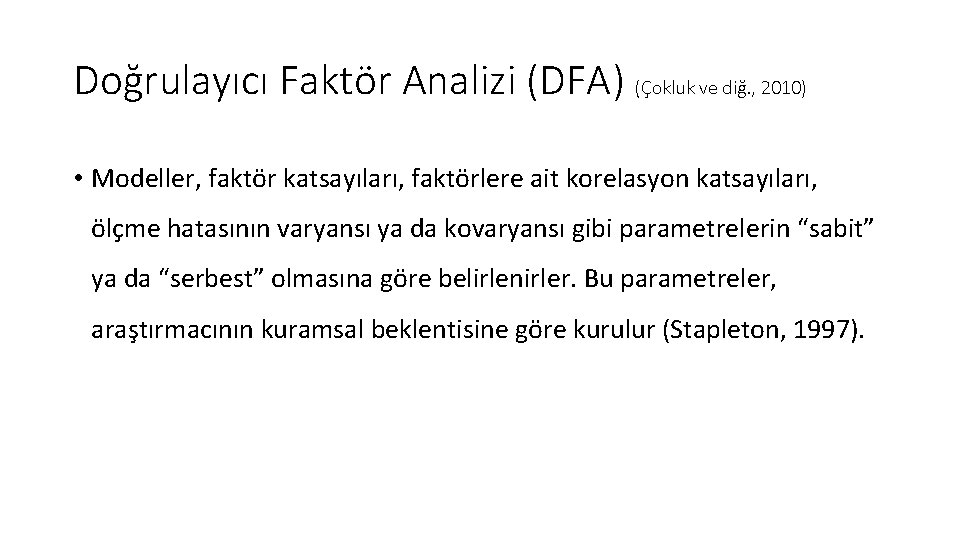 Doğrulayıcı Faktör Analizi (DFA) (Çokluk ve diğ., 2010)

• Modeller, faktör katsayıları, faktörlere ait korelasyon katsayıları, ölçme hatasının varyansı ya da kovaryansı gibi parametrelerin “sabit” ya da “serbest” olmasına göre belirlenirler. Bu parametreler, araştırmacının kuramsal beklentisine göre kurulur (Stapleton, 1997).